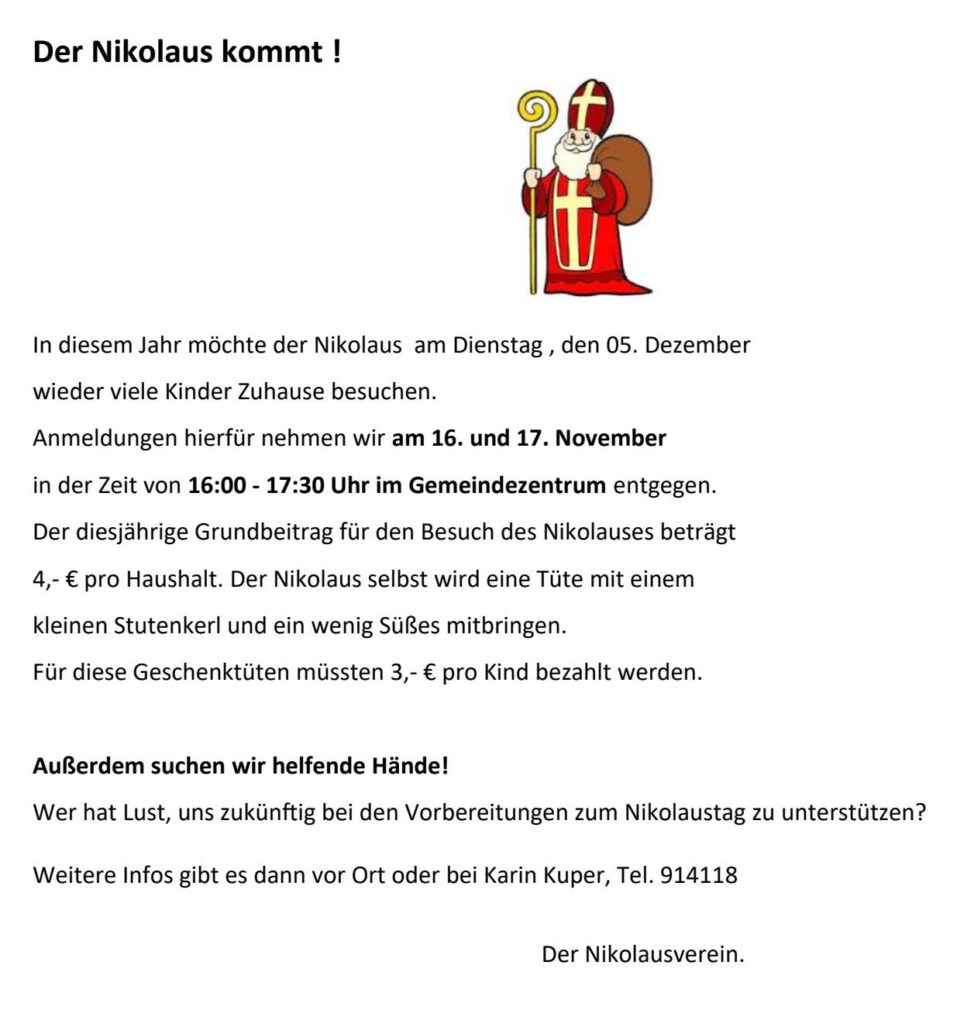 Der Nikolaus kommt !

In diesem Jahr möchte der Nikolaus am Dienstag , den 05. Dezember wieder viele Kinder Zuhause besuchen.
Anmeldungen hierfür nehmen wir am 16. und 17. November in der Zeit von 16:00 - 17:30 Uhr im Gemeindezentrum entgegen.
Der diesjährige Grundbeitrag für den Besuch des Nikolauses beträgt 4,- € pro Haushalt. Der Nikolaus selbst wird eine Tüte mit einem kleinen Stutenkerl und ein wenig Süßes mitbringen.
Für diese Geschenktüten müssten 3,- € pro Kind bezahlt werden.

Außerdem suchen wir helfende Hände!
Wer hat Lust, uns zukünftig bei den Vorbereitungen zum Nikolaustag zu unterstützen?

Weitere Infos gibt es dann vor Ort oder bei Karin Kuper, Tel. 914118

Der Nikolausverein.